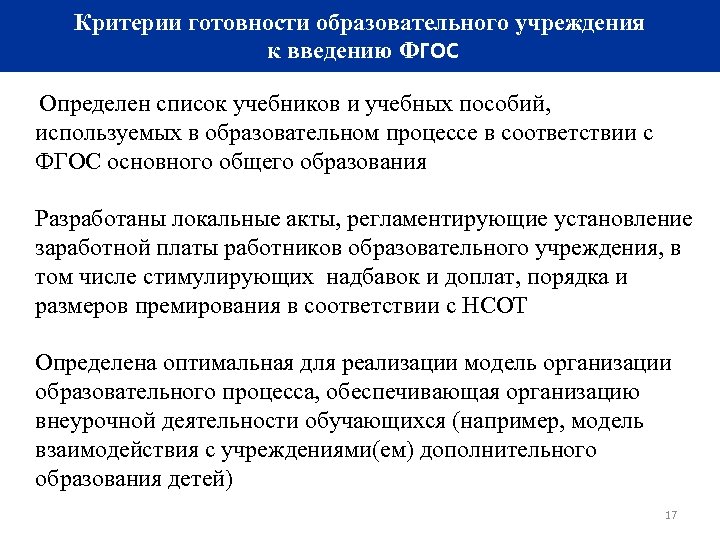 Критерии готовности образовательного учреждения к введению ФГОС

Определен список учебников и учебных пособий, используемых в образовательном процессе в соответствии с ФГОС основного общего образования

Разработаны локальные акты, регламентирующие установление заработной платы работников образовательного учреждения, в том числе стимулирующих надбавок и доплат, порядка и размеров премирования в соответствии с НСОТ

Определена оптимальная для реализации модель организации образовательного процесса, обеспечивающая организацию внеурочной деятельности обучающихся (например, модель взаимодействия с учреждениями(ем) дополнительного образования детей)

17